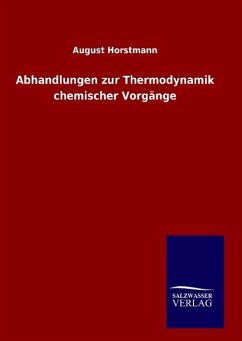 August Horstmann

Abhandlungen zur Thermodynamik chemischer Vorgänge

SALZWASSER
VERLAG